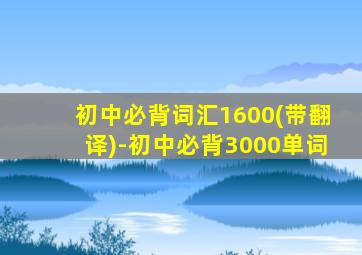 初中必背词汇1600(带翻译)-初中必背3000单词